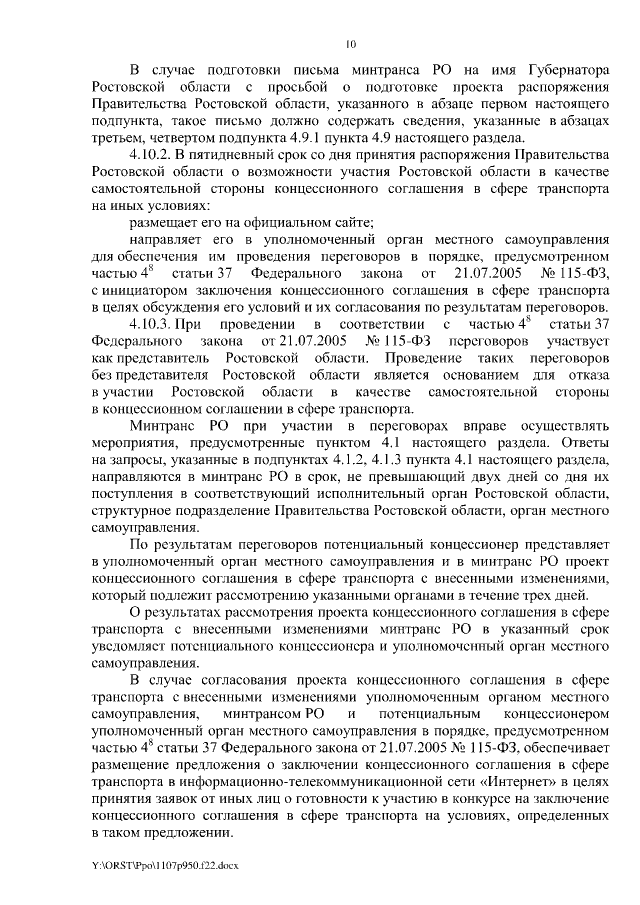 10

В случае подготовки письма минтранса РО на имя Губернатора Ростовской области с просьбой о подготовке проекта распоряжения Правительства Ростовской области, указанного в абзаце первом настоящего подпункта, такое письмо должно содержать сведения, указанные в абзацах третьем, четвертом подпункта 4.9.1 пункта 4.9 настоящего раздела.

4.10.2. В пятидневный срок со дня принятия распоряжения Правительства Ростовской области о возможности участия Ростовской области в качестве самостоятельной стороны концессионного соглашения в сфере транспорта на иных условиях:

размещает его на официальном сайте;

направляет его в уполномоченный орган местного самоуправления для обеспечения им проведения переговоров в порядке, предусмотренном частью $4^8$ статьи 37 Федерального закона от 21.07.2005 № 115-ФЗ, с инициатором заключения концессионного соглашения в сфере транспорта в целях обсуждения его условий и их согласования по результатам переговоров.

4.10.3. При проведении в соответствии с частью $4^8$ статьи 37 Федерального закона от 21.07.2005 № 115-ФЗ переговоров участвует как представитель Ростовской области. Проведение таких переговоров без представителя Ростовской области является основанием для отказа в участии Ростовской области в качестве самостоятельной стороны в концессионном соглашении в сфере транспорта.

Минтранс РО при участии в переговорах вправе осуществлять мероприятия, предусмотренные пунктом 4.1 настоящего раздела. Ответы на запросы, указанные в подпунктах 4.1.2, 4.1.3 пункта 4.1 настоящего раздела, направляются в минтранс РО в срок, не превышающий двух дней со дня их поступления в соответствующий исполнительный орган Ростовской области, структурное подразделение Правительства Ростовской области, орган местного самоуправления.

По результатам переговоров потенциальный концессионер представляет в уполномоченный орган местного самоуправления и в минтранс РО проект концессионного соглашения в сфере транспорта с внесенными изменениями, который подлежит рассмотрению указанными органами в течение трех дней.

О результатах рассмотрения проекта концессионного соглашения в сфере транспорта с внесенными изменениями минтранс РО в указанный срок уведомляет потенциального концессионера и уполномоченный орган местного самоуправления.

В случае согласования проекта концессионного соглашения в сфере транспорта с внесенными изменениями уполномоченным органом местного самоуправления, минтрансом РО и потенциальным концессионером уполномоченный орган местного самоуправления в порядке, предусмотренном частью $4^8$ статьи 37 Федерального закона от 21.07.2005 № 115-ФЗ, обеспечивает размещение предложения о заключении концессионного соглашения в сфере транспорта в информационно-телекоммуникационной сети «Интернет» в целях принятия заявок от иных лиц о готовности к участию в конкурсе на заключение концессионного соглашения в сфере транспорта на условиях, определенных в таком предложении.

Y:\ORST\Ppo\1107p950.f22.docx